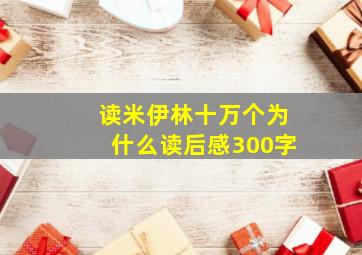 读米伊林十万个为什么读后感300字